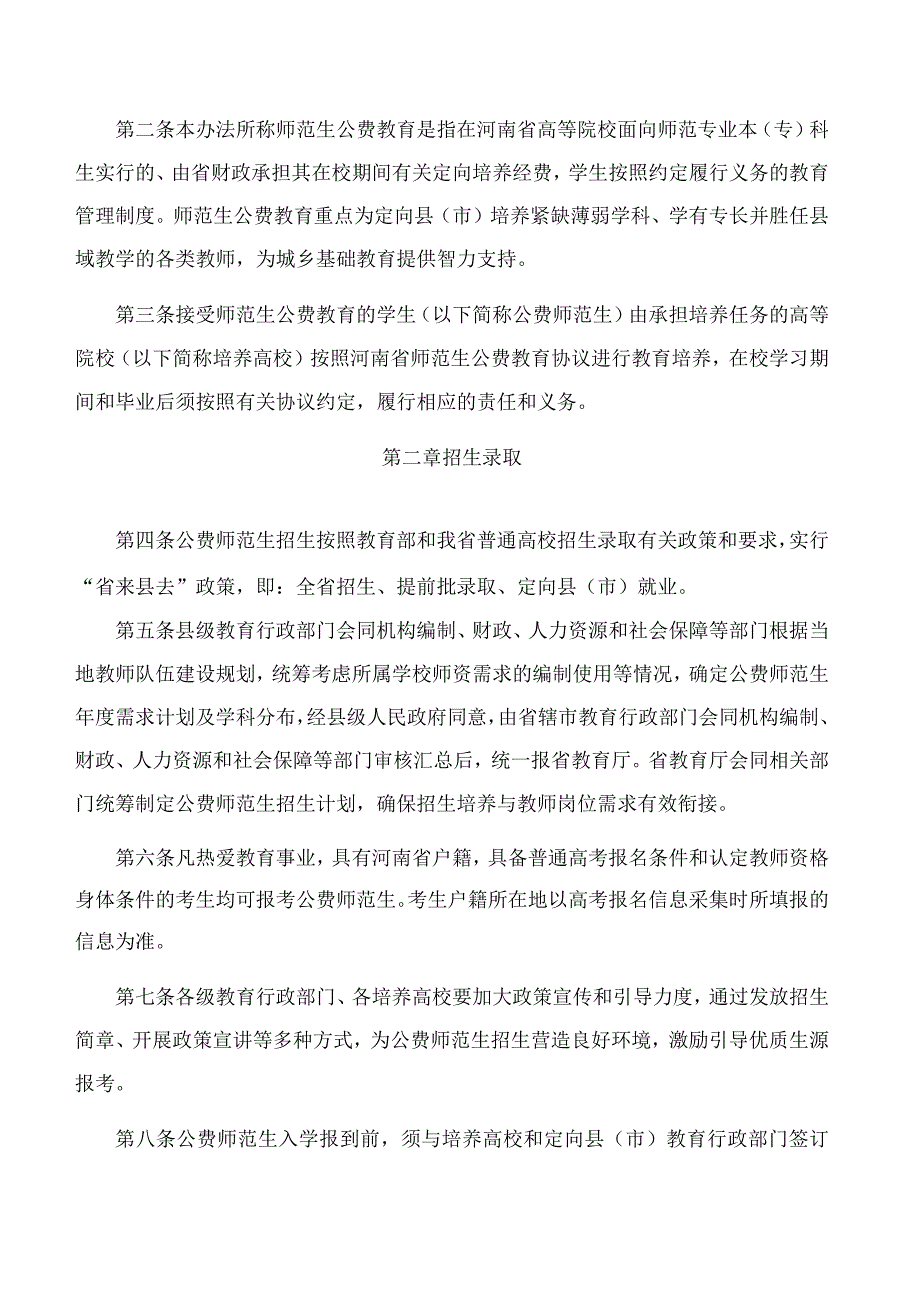 第二条本办法所称师范生公费教育是指在河南省高等院校面向师范专业本（专）科生实行的、由省财政承担其在校期间有关定向培养经费，学生按照约定履行义务的教育管理制度。师范生公费教育重点为定向县（市）培养紧缺薄弱学科、学有专长并胜任县域教学的各类教师，为城乡基础教育提供智力支持。

第三条接受师范生公费教育的学生（以下简称公费师范生）由承担培养任务的高等院校（以下简称培养高校）按照河南省师范生公费教育协议进行教育培养，在校学习期间和毕业后须按照有关协议约定，履行相应的责任和义务。

第二章招生录取

第四条公费师范生招生按照教育部和我省普通高校招生录取有关政策和要求，实行“省来县去”政策，即：全省招生、提前批录取、定向县（市）就业。

第五条县级教育行政部门会同机构编制、财政、人力资源和社会保障等部门根据当地教师队伍建设规划，统筹考虑所属学校师资需求的编制使用等情况，确定公费师范生年度需求计划及学科分布，经县级人民政府同意，由省辖市教育行政部门会同机构编制、财政、人力资源和社会保障等部门审核汇总后，统一报省教育厅。省教育厅会同相关部门统筹制定公费师范生招生计划，确保招生培养与教师岗位需求有效衔接。

第六条凡热爱教育事业，具有河南省户籍，具备普通高考报名条件和认定教师资格身体条件的考生均可报考公费师范生。考生户籍所在地以高考报名信息采集时所填报的信息为准。

第七条各级教育行政部门、各培养高校要加大政策宣传和引导力度，通过发放招生简章、开展政策宣讲等多种方式，为公费师范生招生营造良好环境，激励引导优质生源报考。

第八条公费师范生入学报到前，须与培养高校和定向县（市）教育行政部门签订